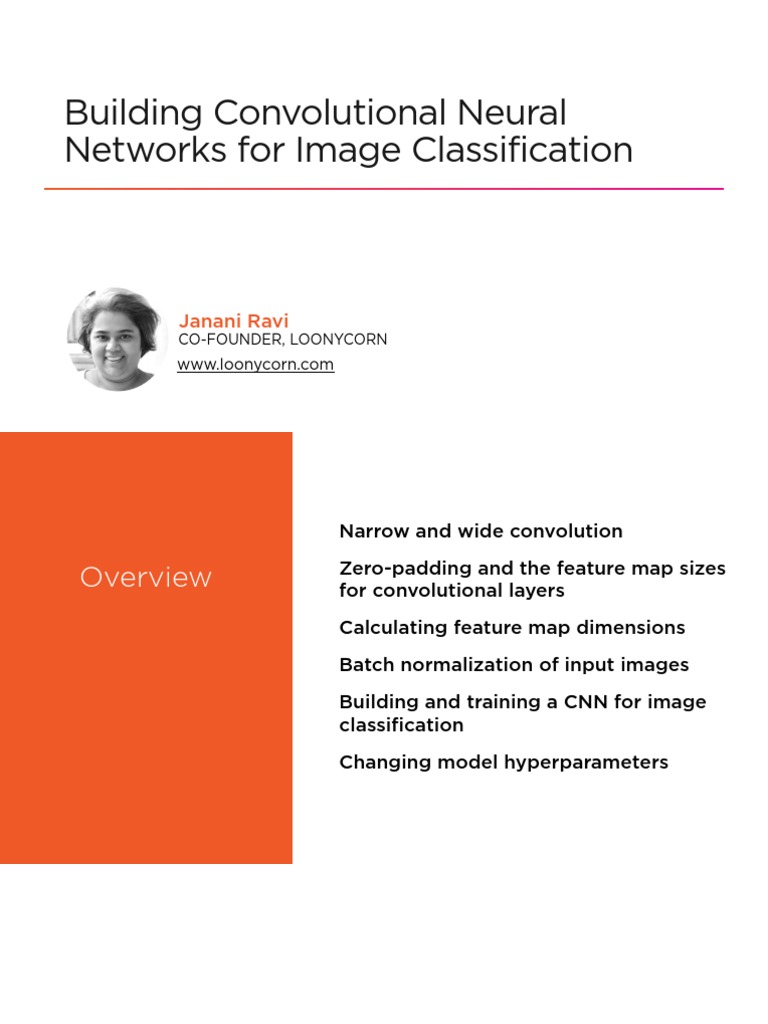 Building Convolutional Neural Networks for Image Classification

Janani Ravi
CO-FOUNDER, LOONYCORN
www.loonycorn.com

Overview

Narrow and wide convolution

Zero-padding and the feature map sizes for convolutional layers

Calculating feature map dimensions

Batch normalization of input images

Building and training a CNN for image classification

Changing model hyperparameters